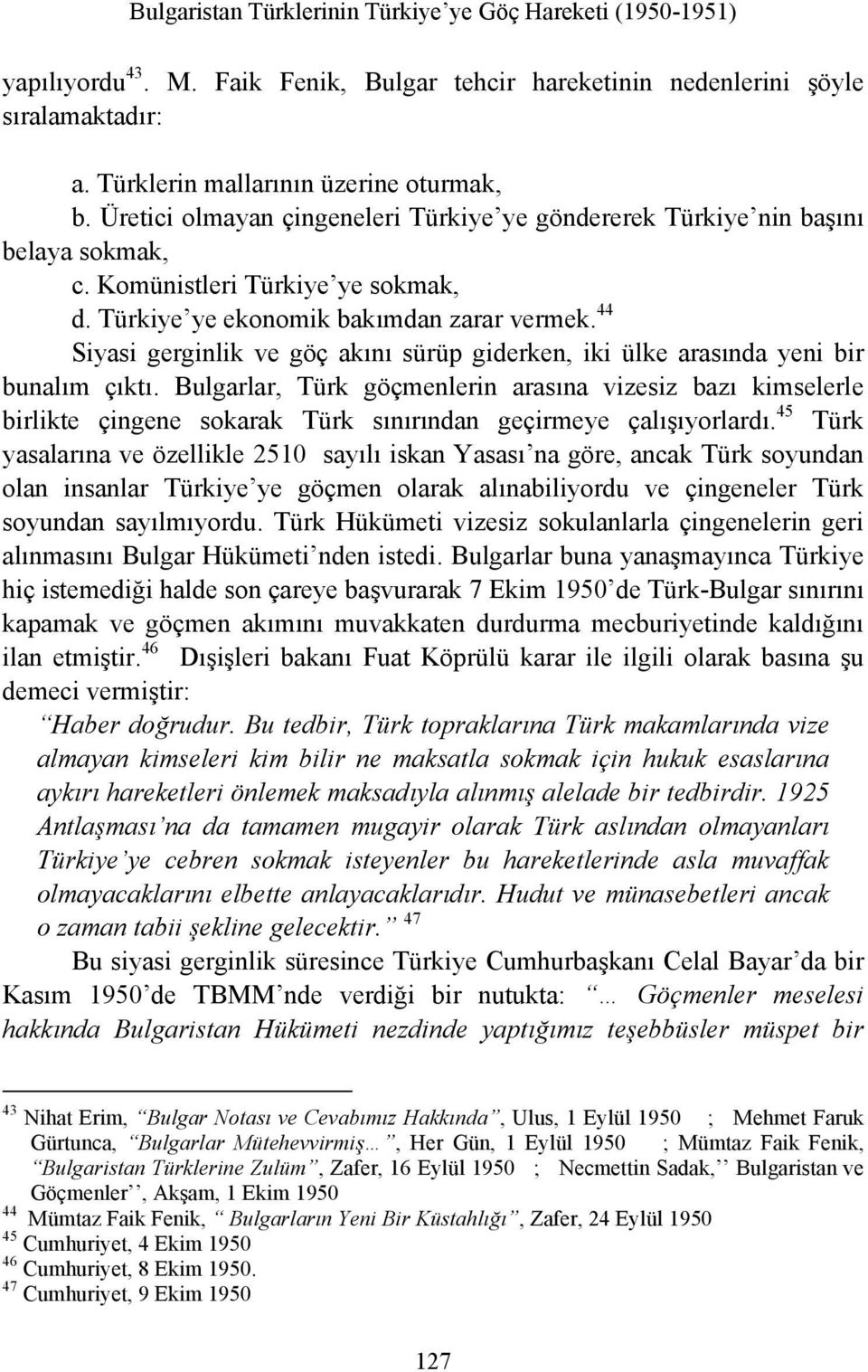 Bulgaristan Türklerinin Türkiye'ye Göç Hareketi (1950-1951)

yapılıyordu$^{43}$. M. Faik Fenik, Bulgar tehcir hareketinin nedenlerini şöyle sıralamaktadır:

a. Türklerin mallarının üzerine oturmak,
b. Üretici olmayan çingeneleri Türkiye'ye göndererek Türkiye'nin başını belaya sokmak,
c. Komünistleri Türkiye'ye sokmak,
d. Türkiye'ye ekonomik bakımdan zarar vermek.$^{44}$

Siyasi gerginlik ve göç akını sürüp giderken, iki ülke arasında yeni bir bunalım çıktı. Bulgarlar, Türk göçmenlerin arasına vizesiz bazı kimselerle birlikte çingene sokarak Türk sınırından geçirmeye çalışıyorlardı.$^{45}$ Türk yasalarına ve özellikle 2510 sayılı iskan Yasası'na göre, ancak Türk soyundan olan insanlar Türkiye'ye göçmen olarak alınabiliyordu ve çingeneler Türk soyundan sayılmıyordu. Türk Hükümeti vizesiz sokulanlarla çingenelerin geri alınmasını Bulgar Hükümeti'nden istedi. Bulgarlar buna yanaşmayınca Türkiye hiç istemediği halde son çareye başvurarak 7 Ekim 1950'de Türk-Bulgar sınırını kapamak ve göçmen akımını muvakkaten durdurma mecburiyetinde kaldığını ilan etmiştir.$^{46}$ Dışişleri bakanı Fuat Köprülü karar ile ilgili olarak basına şu demeci vermiştir:

"Haber doğrudur. Bu tedbir, Türk topraklarına Türk makamlarında vize almayan kimseleri kim bilir ne maksatla sokmak için hukuk esaslarına aykırı hareketleri önlemek maksadıyla alınmış alelade bir tedbirdir. 1925 Antlaşması'na da tamamen mugayir olarak Türk aslından olmayanları Türkiye'ye cebren sokmak isteyenler bu hareketlerinde asla muvaffak olmayacaklarını elbette anlayacaklarıdır. Hudut ve münasebetleri ancak o zaman tabii şekline gelecektir." $^{47}$

Bu siyasi gerginlik süresince Türkiye Cumhurbaşkanı Celal Bayar'da bir Kasım 1950'de TBMM'nde verdiği bir nutukta: "… Göçmenler meselesi hakkında Bulgaristan Hükümeti nezdinde yaptığımız teşebbüsler müspet bir

$^{43}$ Nihat Erim, "Bulgar Notası ve Cevabımız Hakkında", Ulus, 1 Eylül 1950 ; Mehmet Faruk Gürtunca, "Bulgarlar Mütehevvirmiş…", Her Gün, 1 Eylül 1950 ; Mümtaz Faik Fenik, "Bulgaristan Türklerine Zulüm", Zafer, 16 Eylül 1950 ; Necmettin Sadak,'' Bulgaristan ve Göçmenler'', Akşam, 1 Ekim 1950
$^{44}$ Mümtaz Faik Fenik, " Bulgarların Yeni Bir Küstahlığı", Zafer, 24 Eylül 1950
$^{45}$ Cumhuriyet, 4 Ekim 1950
$^{46}$ Cumhuriyet, 8 Ekim 1950.
$^{47}$ Cumhuriyet, 9 Ekim 1950

127